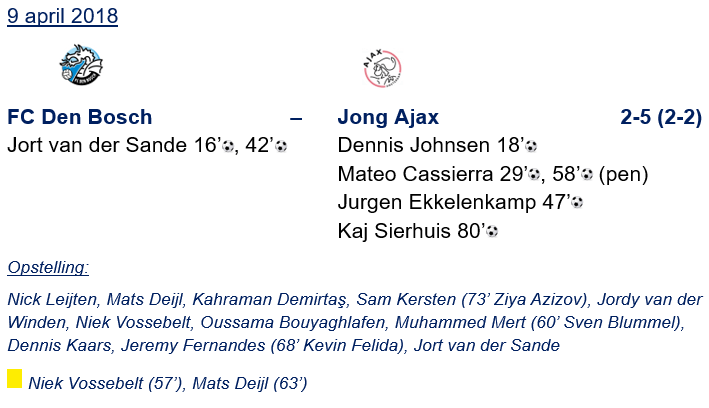 9 april 2018

FC Den Bosch – Jong Ajax 2-5 (2-2)

Jort van der Sande 16', 42'

Dennis Johnsen 18'
Mateo Cassierra 29', 58' (pen)
Jurgen Ekkelenkamp 47'
Kaj Sierhuis 80'

Opstelling:

Nick Leijten, Mats Deijl, Kahraman Demirtaş, Sam Kersten (73' Ziya Azizov), Jordy van der Winden, Niek Vossebelt, Oussama Bouyaghlafen, Muhammed Mert (60' Sven Blummel), Dennis Kaars, Jeremy Fernandes (68' Kevin Felida), Jort van der Sande

Niek Vossebelt (57'), Mats Deijl (63')